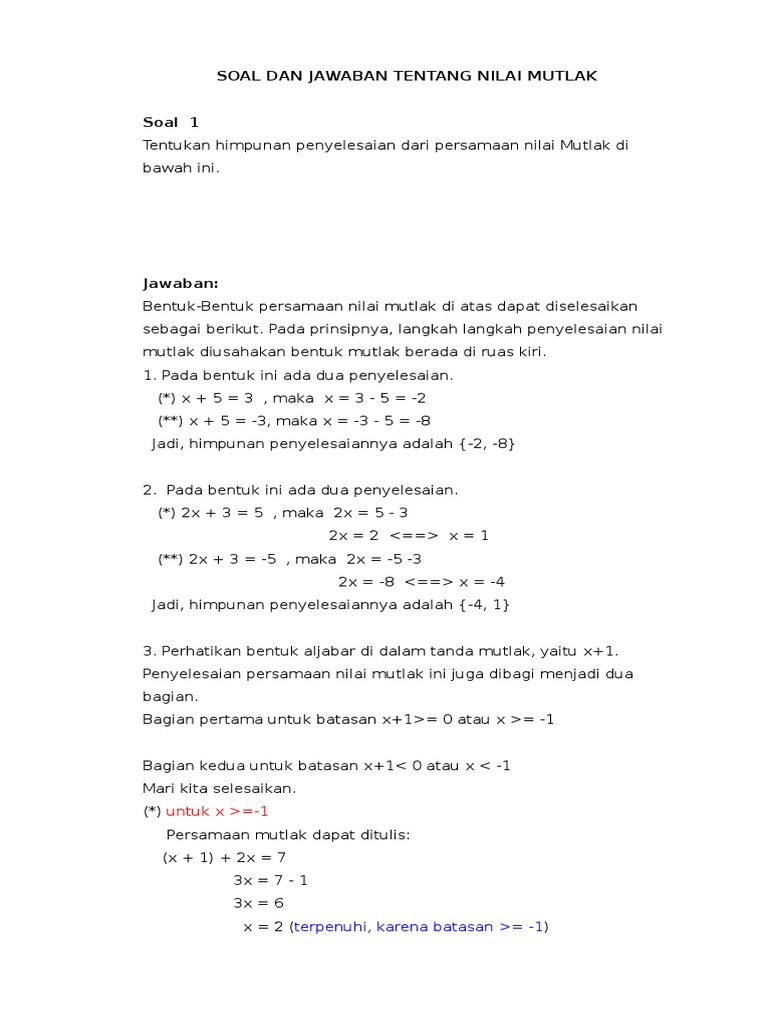 SOAL DAN JAWABAN TENTANG NILAI MUTLAK

Soal 1
Tentukan himpunan penyelesaian dari persamaan nilai Mutlak di bawah ini.

Jawaban:
Bentuk-Bentuk persamaan nilai mutlak di atas dapat diselesaikan sebagai berikut. Pada prinsipnya, langkah langkah penyelesaian nilai mutlak diusahakan bentuk mutlak berada di ruas kiri.
1. Pada bentuk ini ada dua penyelesaian.
(*) x + 5 = 3 , maka x = 3 - 5 = -2
(**) x + 5 = -3, maka x = -3 - 5 = -8
Jadi, himpunan penyelesaiannya adalah {-2, -8}

2. Pada bentuk ini ada dua penyelesaian.
(*) 2x + 3 = 5 , maka 2x = 5 - 3
2x = 2 <==> x = 1
(**) 2x + 3 = -5 , maka 2x = -5 -3
2x = -8 <==> x = -4
Jadi, himpunan penyelesaiannya adalah {-4, 1}

3. Perhatikan bentuk aljabar di dalam tanda mutlak, yaitu x+1.
Penyelesaian persamaan nilai mutlak ini juga dibagi menjadi dua bagian.
Bagian pertama untuk batasan x+1>= 0 atau x >= -1

Bagian kedua untuk batasan x+1< 0 atau x < -1
Mari kita selesaikan.
(*) untuk x >=-1
Persamaan mutlak dapat ditulis:
(x + 1) + 2x = 7
3x = 7 - 1
3x = 6
x = 2 (terpenuhi, karena batasan >= -1)